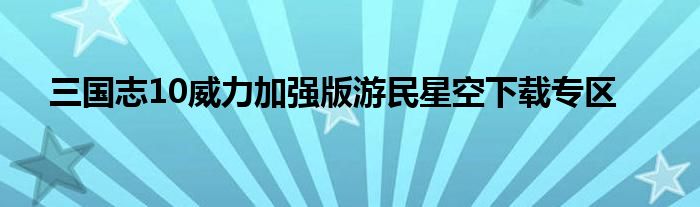 三国志10威力加强版游民星空下载专区